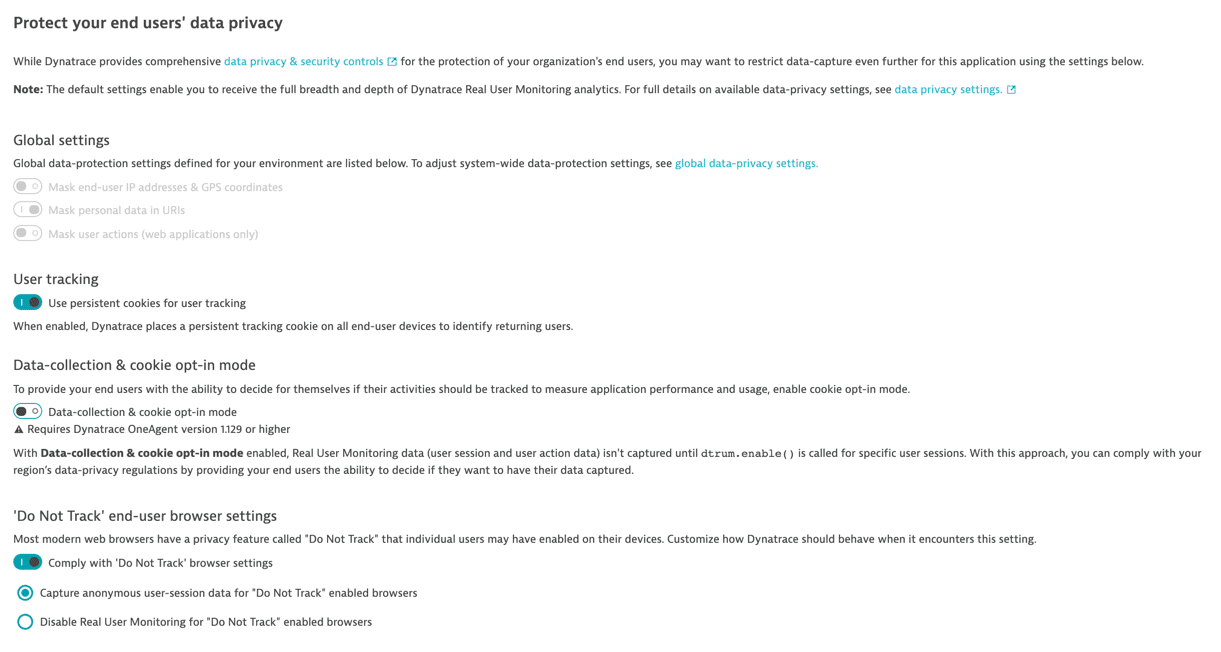 Protect your end users' data privacy

While Dynatrace provides comprehensive data privacy & security controls for the protection of your organization's end users, you may want to restrict data-capture even further for this application using the settings below.

Note: The default settings enable you to receive the full breadth and depth of Dynatrace Real User Monitoring analytics. For full details on available data-privacy settings, see data privacy settings.

Global settings

Global data-protection settings defined for your environment are listed below. To adjust system-wide data-protection settings, see global data-privacy settings.

Mask end-user IP addresses & GPS coordinates

Mask personal data in URIs

Mask user actions (web applications only)

User tracking

Use persistent cookies for user tracking

When enabled, Dynatrace places a persistent tracking cookie on all end-user devices to identify returning users.

Data-collection & cookie opt-in mode

To provide your end users with the ability to decide for themselves if their activities should be tracked to measure application performance and usage, enable cookie opt-in mode.

Data-collection & cookie opt-in mode

Requires Dynatrace OneAgent version 1.129 or higher

With Data-collection & cookie opt-in mode enabled, Real User Monitoring data (user session and user action data) isn't captured until dtrum.enable() is called for specific user sessions. With this approach, you can comply with your region's data-privacy regulations by providing your end users the ability to decide if they want to have their data captured.

'Do Not Track' end-user browser settings

Most modern web browsers have a privacy feature called "Do Not Track" that individual users may have enabled on their devices. Customize how Dynatrace should behave when it encounters this setting.

Comply with 'Do Not Track' browser settings

Capture anonymous user-session data for "Do Not Track" enabled browsers

Disable Real User Monitoring for "Do Not Track" enabled browsers